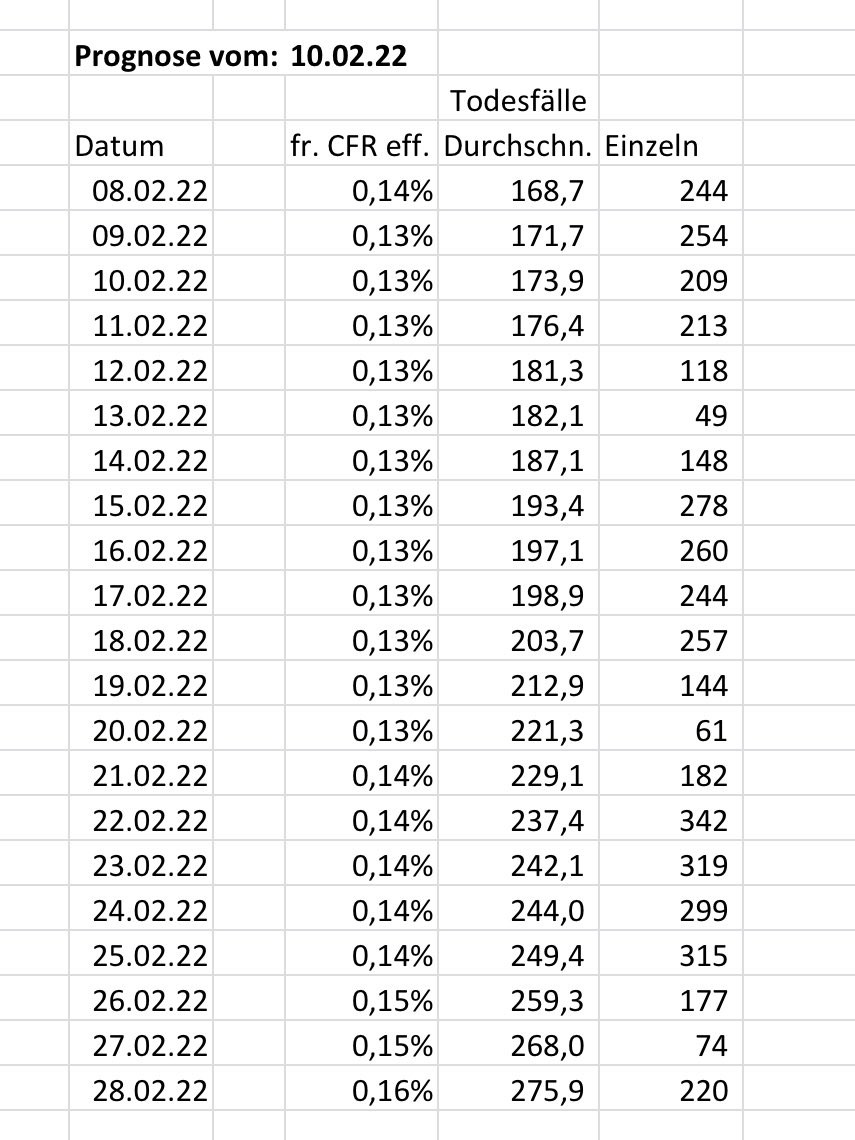 **Prognose vom: 10.02.22**

| Datum | fr. CFR eff. | Todesfälle Durchschn. | Einzeln |
|---|---|---|---|
| 08.02.22 | 0,14% | 168,7 | 244 |
| 09.02.22 | 0,13% | 171,7 | 254 |
| 10.02.22 | 0,13% | 173,9 | 209 |
| 11.02.22 | 0,13% | 176,4 | 213 |
| 12.02.22 | 0,13% | 181,3 | 118 |
| 13.02.22 | 0,13% | 182,1 | 49 |
| 14.02.22 | 0,13% | 187,1 | 148 |
| 15.02.22 | 0,13% | 193,4 | 278 |
| 16.02.22 | 0,13% | 197,1 | 260 |
| 17.02.22 | 0,13% | 198,9 | 244 |
| 18.02.22 | 0,13% | 203,7 | 257 |
| 19.02.22 | 0,13% | 212,9 | 144 |
| 20.02.22 | 0,13% | 221,3 | 61 |
| 21.02.22 | 0,14% | 229,1 | 182 |
| 22.02.22 | 0,14% | 237,4 | 342 |
| 23.02.22 | 0,14% | 242,1 | 319 |
| 24.02.22 | 0,14% | 244,0 | 299 |
| 25.02.22 | 0,14% | 249,4 | 315 |
| 26.02.22 | 0,15% | 259,3 | 177 |
| 27.02.22 | 0,15% | 268,0 | 74 |
| 28.02.22 | 0,16% | 275,9 | 220 |